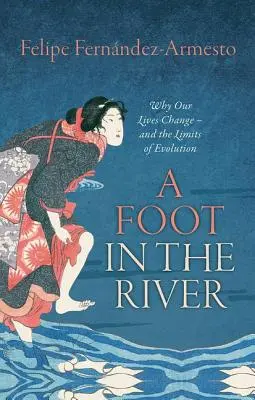 Felipe Fernández-Armesto

Why Our Lives Change – and the Limits of Evolution

A FOOT IN THE RIVER